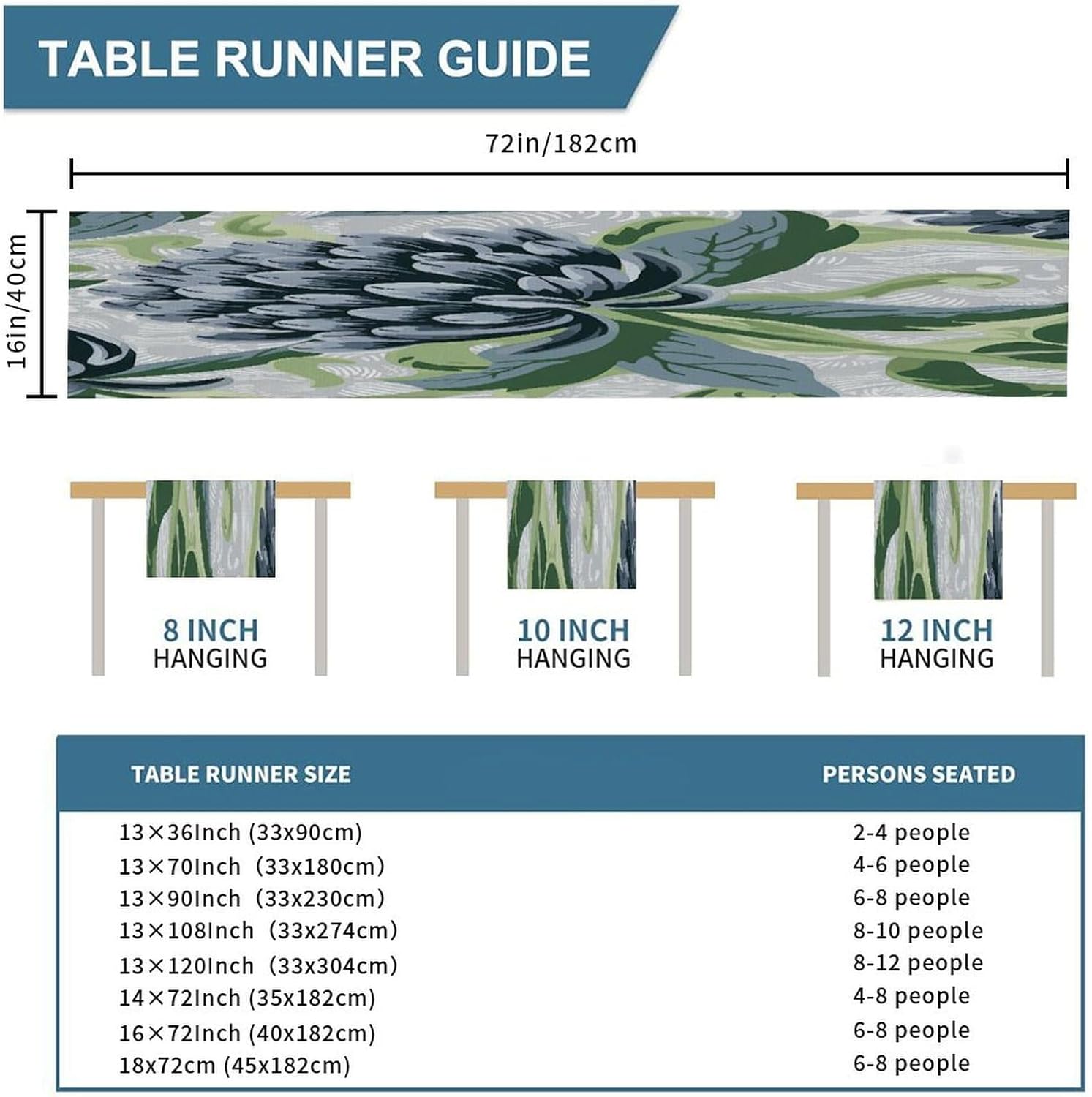 TABLE RUNNER GUIDE

72in/182cm

16in/40cm

8 INCH
HANGING

10 INCH
HANGING

12 INCH
HANGING

| TABLE RUNNER SIZE | PERSONS SEATED |
|---|---|
| 13×36Inch (33x90cm) | 2-4 people |
| 13×70Inch (33x180cm) | 4-6 people |
| 13×90Inch (33x230cm) | 6-8 people |
| 13×108Inch (33x274cm) | 8-10 people |
| 13×120Inch (33x304cm) | 8-12 people |
| 14×72Inch (35x182cm) | 4-8 people |
| 16×72Inch (40x182cm) | 6-8 people |
| 18x72cm (45x182cm) | 6-8 people |